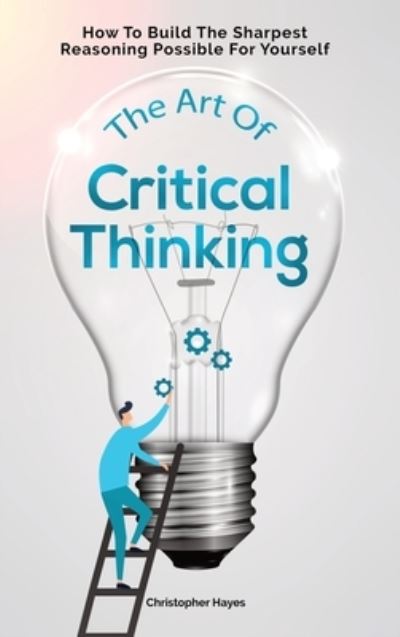 How To Build The Sharpest Reasoning Possible For Yourself

The Art Of

Critical Thinking

Christopher Hayes